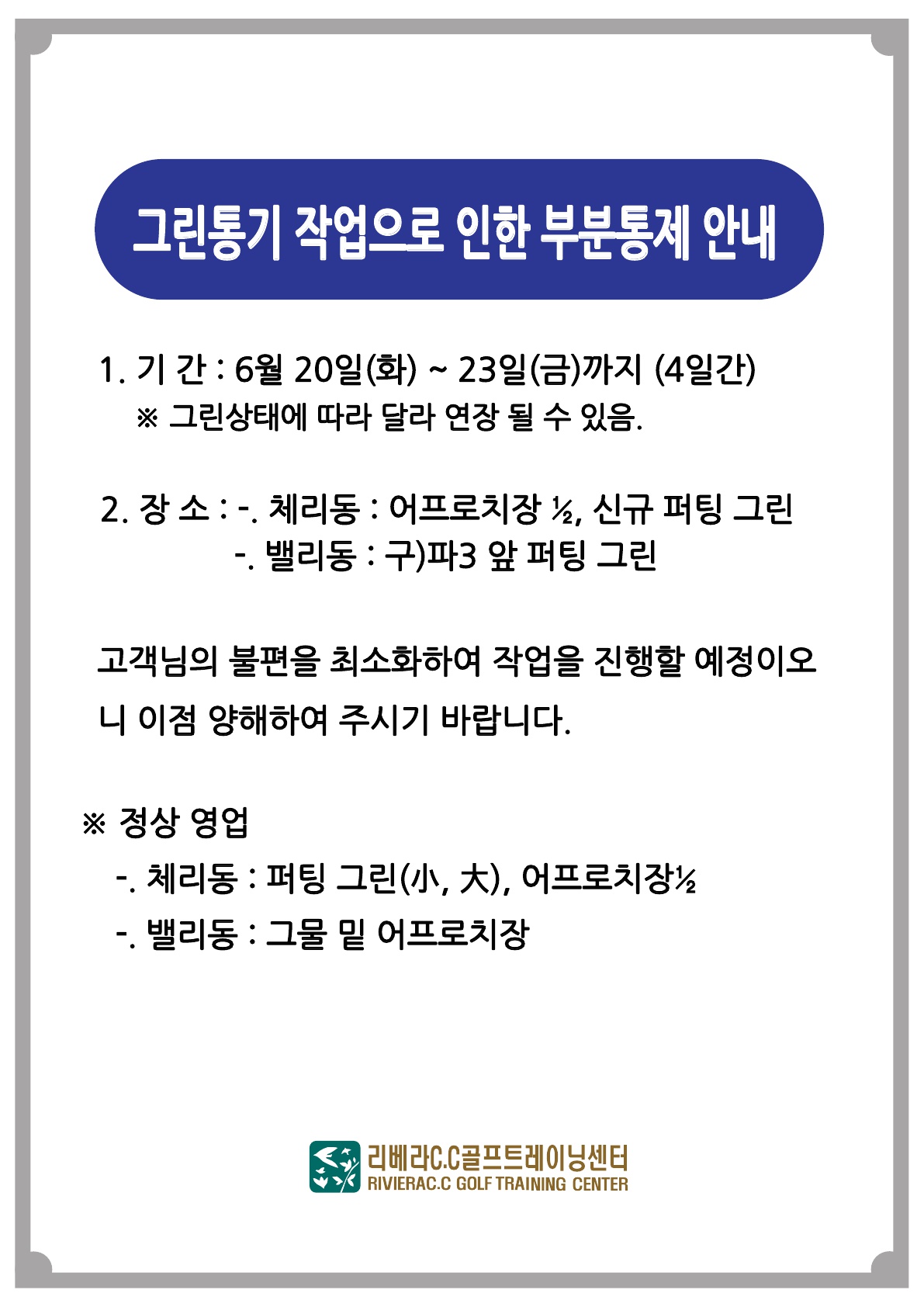 그린통기 작업으로 인한 부분통제 안내

1. 기 간 : 6월 20일(화) ~ 23일(금)까지 (4일간)
※ 그린상태에 따라 달라 연장 될 수 있음.

2. 장 소 : -. 체리동 : 어프로치장 ½, 신규 퍼팅 그린
-. 밸리동 : 구)파3 앞 퍼팅 그린

고객님의 불편을 최소화하여 작업을 진행할 예정이오니 이점 양해하여 주시기 바랍니다.

※ 정상 영업
-. 체리동 : 퍼팅 그린(小, 大), 어프로치장½
-. 밸리동 : 그물 밑 어프로치장

리베라C.C골프트레이닝센터
RIVIERAC.C GOLF TRAINING CENTER